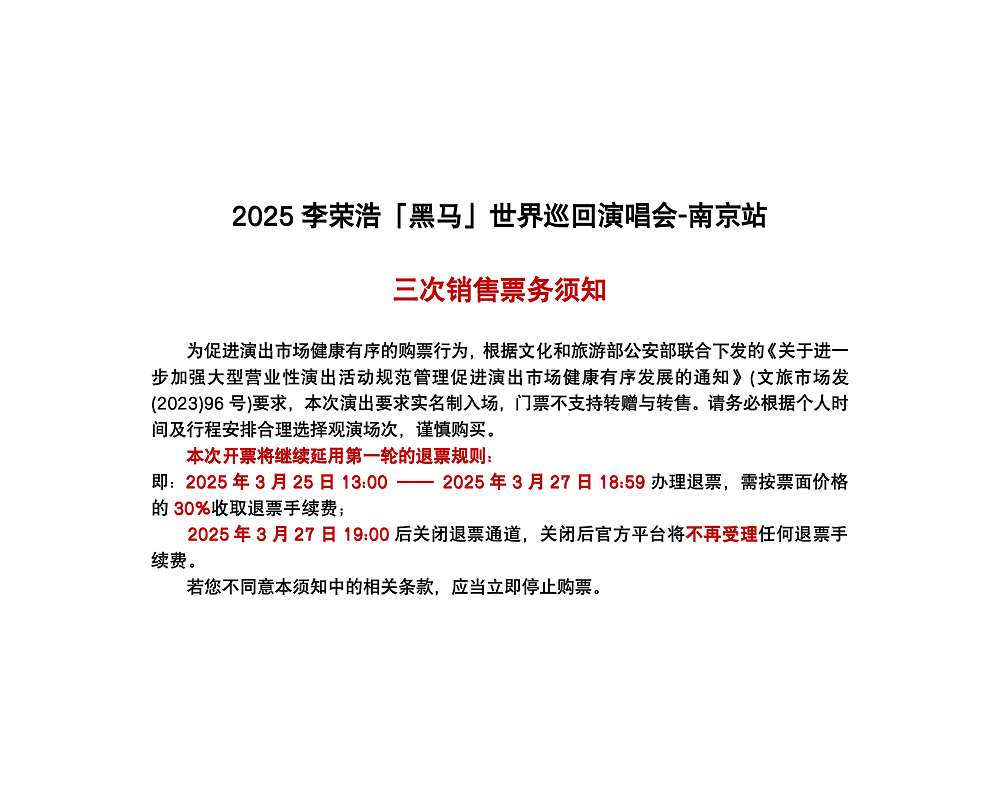 2025 李荣浩「黑马」世界巡回演唱会-南京站

三次销售票务须知

为促进演出市场健康有序的购票行为，根据文化和旅游部公安部联合下发的《关于进一步加强大型营业性演出活动规范管理促进演出市场健康有序发展的通知》(文旅市场发(2023)96 号)要求，本次演出要求实名制入场，门票不支持转赠与转售。请务必根据个人时间及行程安排合理选择观演场次，谨慎购买。

本次开票将继续延用第一轮的退票规则：

即：2025 年 3 月 25 日 13:00 —— 2025 年 3 月 27 日 18:59 办理退票，需按票面价格的 30%收取退票手续费；

2025 年 3 月 27 日 19:00 后关闭退票通道，关闭后官方平台将不再受理任何退票手续费。

若您不同意本须知中的相关条款，应当立即停止购票。